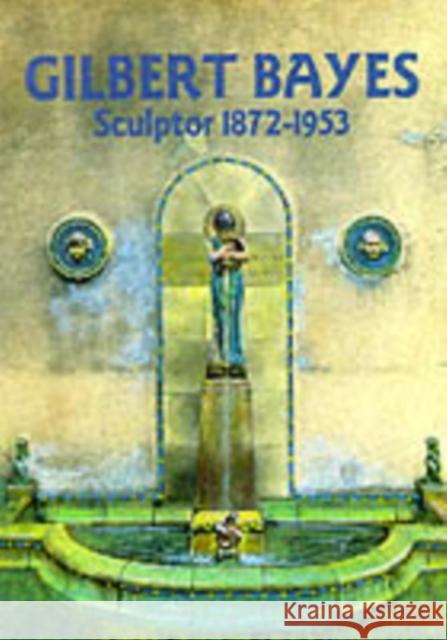 GILBERT BAYES
Sculptor 1872-1953

Kraina Książek